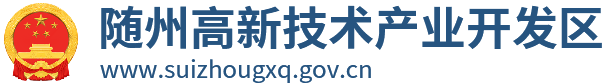 随州高新技术产业开发区
www.suizhougxq.gov.cn